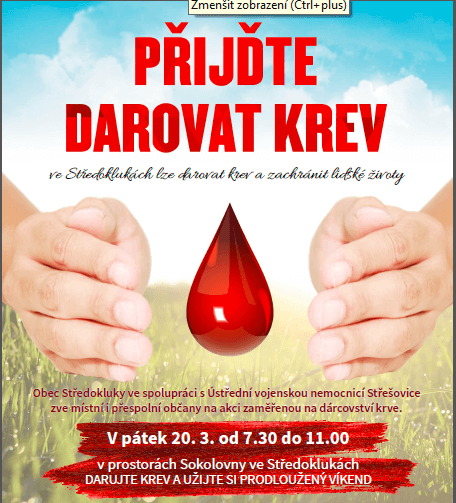 Zmenšit zobrazení (Ctrl+plus)

PŘIJĎTE DAROVAT KREV

ve Středoklukách lze darovat krev a zachránit lidské životy

Obec Středokluky ve spolupráci s Ústřední vojenskou nemocnicí Střešovice zve místní i přespolní občany na akci zaměřenou na dárcovství krve.

V pátek 20. 3. od 7.30 do 11.00

v prostorách Sokolovny ve Středoklukách
DARUJTE KREV A UŽIJTE SI PRODLOUŽENÝ VÍKEND